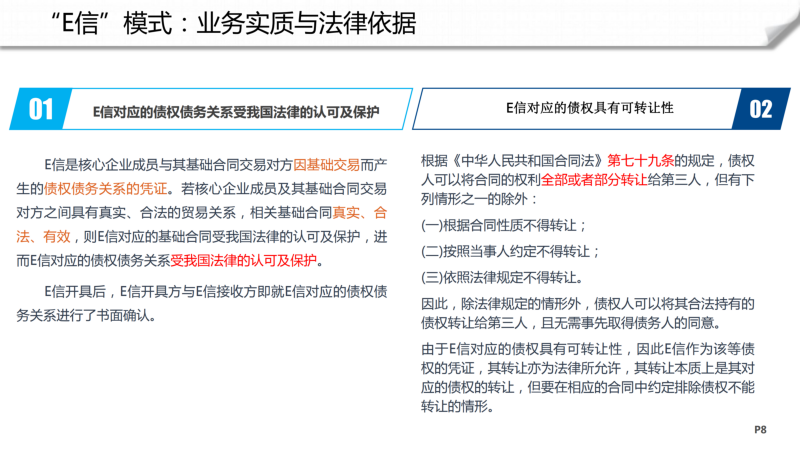 “E信”模式：业务实质与法律依据

01 E信对应的债权债务关系受我国法律的认可及保护

E信是核心企业成员与其基础合同交易对方因基础交易而产生的债权债务关系的凭证。若核心企业成员及其基础合同交易对方之间具有真实、合法的贸易关系，相关基础合同真实、合法、有效，则E信对应的基础合同受我国法律的认可及保护，进而E信对应的债权债务关系受我国法律的认可及保护。

E信开具后，E信开具方与E信接收方即就E信对应的债权债务关系进行了书面确认。

E信对应的债权具有可转让性 02

根据《中华人民共和国合同法》第七十九条的规定，债权人可以将合同的权利全部或者部分转让给第三人，但有下列情形之一的除外：

(一)根据合同性质不得转让；

(二)按照当事人约定不得转让；

(三)依照法律规定不得转让。

因此，除法律规定的情形外，债权人可以将其合法持有的债权转让给第三人，且无需事先取得债务人的同意。

由于E信对应的债权具有可转让性，因此E信作为该等债权的凭证，其转让亦为法律所允许，其转让本质上是其对应的债权的转让，但要在相应的合同中约定排除债权不能转让的情形。

P8